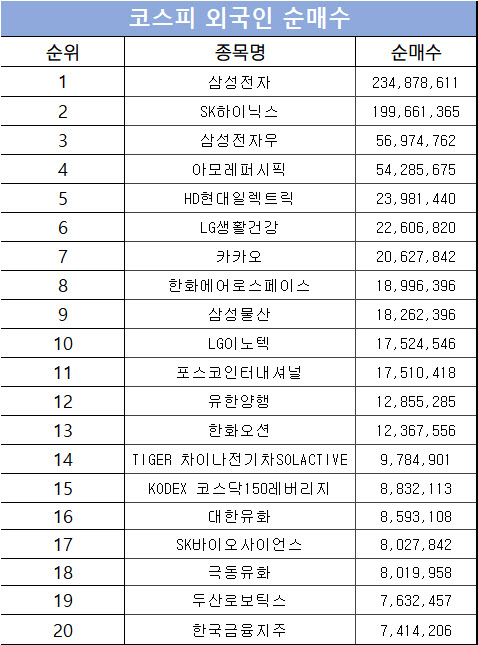 코스피 외국인 순매수

| 순위 | 종목명 | 순매수 |
|---|---|---|
| 1 | 삼성전자 | 234,878,611 |
| 2 | SK하이닉스 | 199,661,365 |
| 3 | 삼성전자우 | 56,974,762 |
| 4 | 아모레퍼시픽 | 54,285,675 |
| 5 | HD현대일렉트릭 | 23,981,440 |
| 6 | LG생활건강 | 22,606,820 |
| 7 | 카카오 | 20,627,842 |
| 8 | 한화에어로스페이스 | 18,996,396 |
| 9 | 삼성물산 | 18,262,396 |
| 10 | LG이노텍 | 17,524,546 |
| 11 | 포스코인터내셔널 | 17,510,418 |
| 12 | 유한양행 | 12,855,285 |
| 13 | 한화오션 | 12,367,556 |
| 14 | TIGER 차이나전기차SOLACTIVE | 9,784,901 |
| 15 | KODEX 코스닥150레버리지 | 8,832,113 |
| 16 | 대한유화 | 8,593,108 |
| 17 | SK바이오사이언스 | 8,027,842 |
| 18 | 극동유화 | 8,019,958 |
| 19 | 두산로보틱스 | 7,632,457 |
| 20 | 한국금융지주 | 7,414,206 |